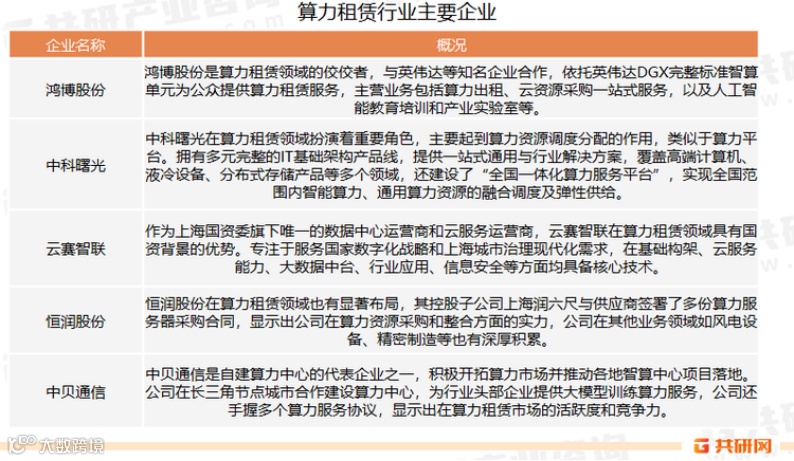 算力租赁行业主要企业

| 企业名称 | 概况 |
|---|---|
| 鸿博股份 | 鸿博股份是算力租赁领域的佼佼者，与英伟达等知名企业合作，依托英伟达DGX完整标准智算单元为公众提供算力租赁服务，主营业务包括算力出租、云资源采购一站式服务，以及人工智能教育培训和产业实验室等。 |
| 中科曙光 | 中科曙光在算力租赁领域扮演着重要角色，主要起到算力资源调度分配的作用，类似于算力平台。拥有多元完整的IT基础架构产品线，提供一站式通用与行业解决方案，覆盖高端计算机、液冷设备、分布式存储产品等多个领域，还建设了“全国一体化算力服务平台”，实现全国范围内智能算力、通用算力资源的融合调度及弹性供给。 |
| 云赛智联 | 作为上海国资委旗下唯一的数据中心运营商和云服务运营商，云赛智联在算力租赁领域具有国资背景的优势。专注于服务国家数字化战略和上海城市治理现代化需求，在基础构架、云服务能力、大数据中台、行业应用、信息安全等方面均具备核心技术。 |
| 恒润股份 | 恒润股份在算力租赁领域也有显著布局，其控股子公司上海润六尺与供应商签署了多份算力服务器采购合同，显示出公司在算力资源采购和整合方面的实力，公司在其他业务领域如风电设备、精密制造等也有深厚积累。 |
| 中贝通信 | 中贝通信是自建算力中心的代表企业之一，积极开拓算力市场并推动各地智算中心项目落地。公司在长三角节点城市合作建设算力中心，为行业头部企业提供大模型训练算力服务，公司还手握多个算力服务协议，显示出在算力租赁市场的活跃度和竞争力。 |

大数跨境

共研网